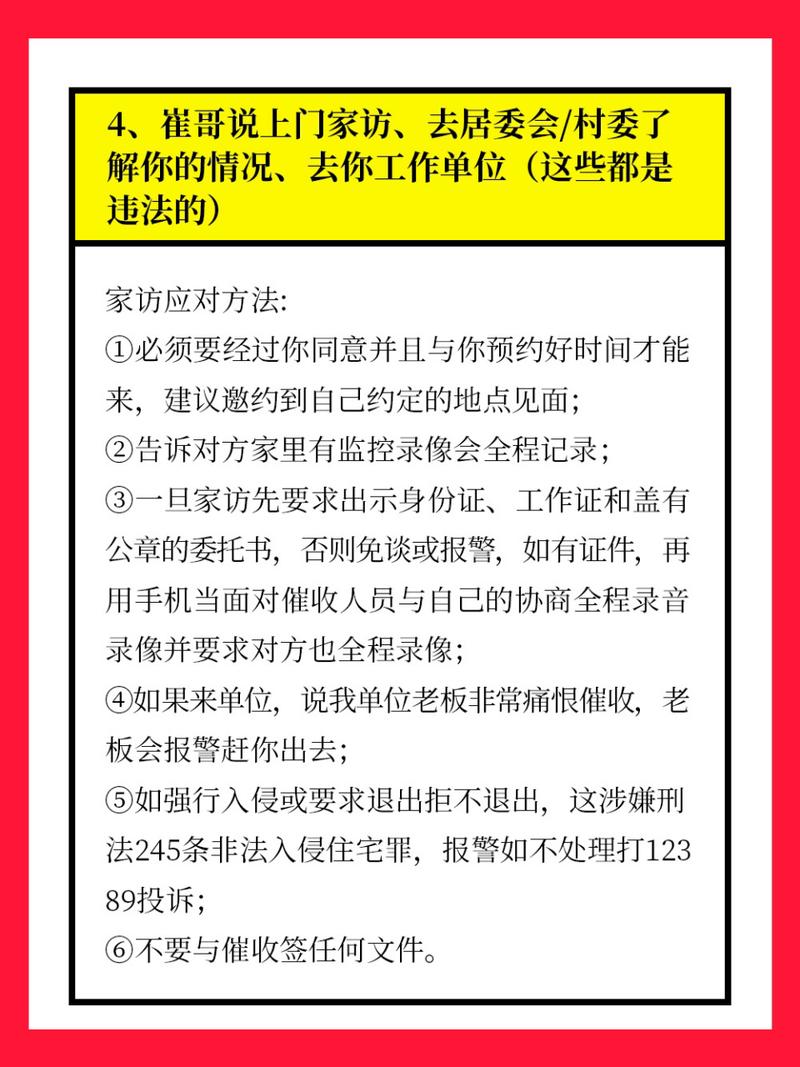 4、崔哥说上门家访、去居委会/村委了解你的情况、去你工作单位（这些都是违法的）

家访应对方法:
①必须要经过你同意并且与你预约好时间才能来，建议邀约到自己约定的地点见面；
②告诉对方家里有监控录像会全程记录；
③一旦家访先要求出示身份证、工作证和盖有公章的委托书，否则免谈或报警，如有证件，再用手机当面对催收人员与自己的协商全程录音录像并要求对方也全程录像；
④如果来单位，说我单位老板非常痛恨催收，老板会报警赶你出去；
⑤如强行入侵或要求退出拒不退出，这涉嫌刑法245条非法入侵住宅罪，报警如不处理打12389投诉；
⑥不要与催收签任何文件。